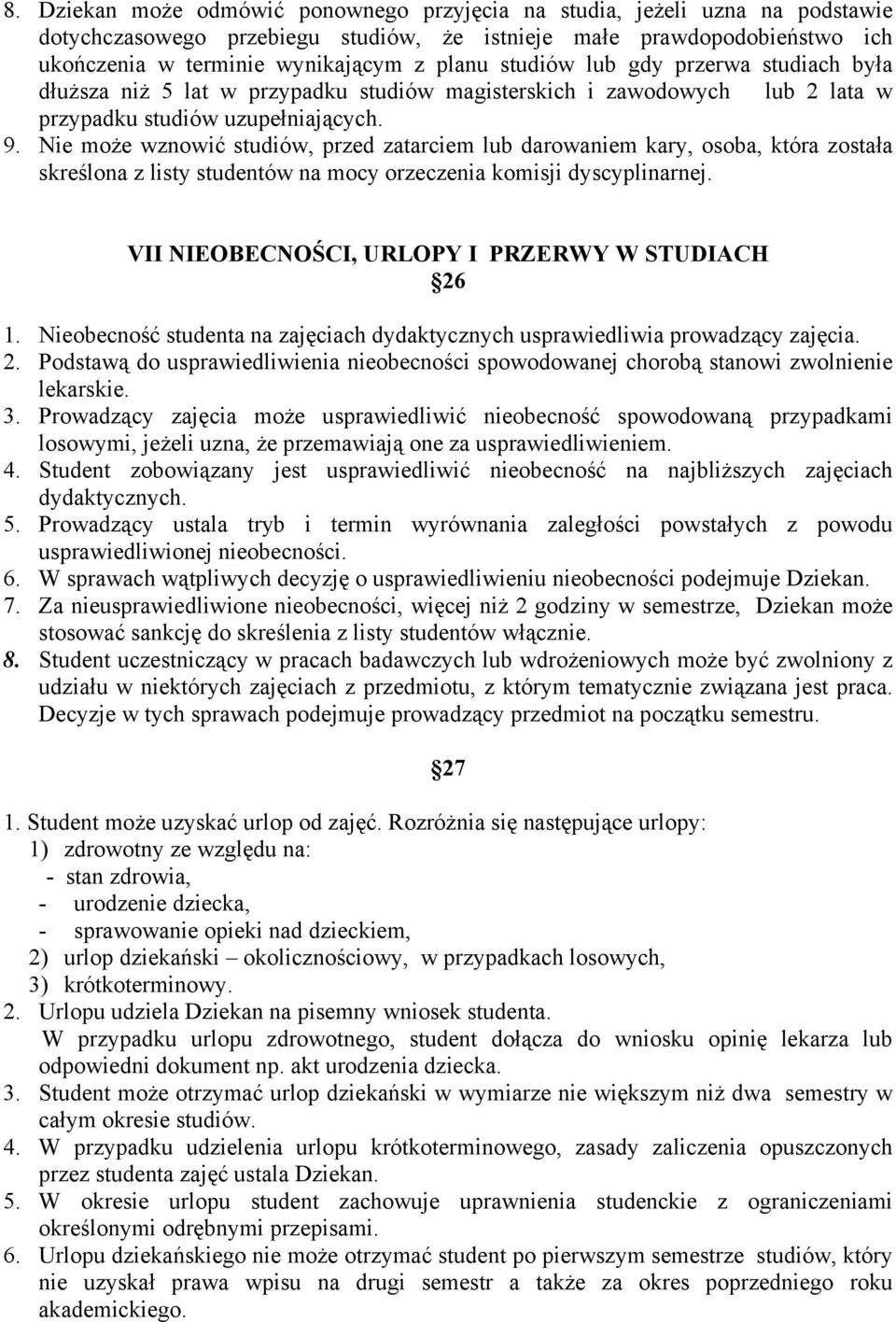 8. Dziekan może odmówić ponownego przyjęcia na studia, jeżeli uzna na podstawie dotychczasowego przebiegu studiów, że istnieje małe prawdopodobieństwo ich ukończenia w terminie wynikającym z planu studiów lub gdy przerwa studiach była dłuższa niż 5 lat w przypadku studiów magisterskich i zawodowych lub 2 lata w przypadku studiów uzupełniających.
9. Nie może wznowić studiów, przed zatarciem lub darowaniem kary, osoba, która została skreślona z listy studentów na mocy orzeczenia komisji dyscyplinarnej.

VII NIEOBECNOŚCI, URLOPY I PRZERWY W STUDIACH
26

1. Nieobecność studenta na zajęciach dydaktycznych usprawiedliwia prowadzący zajęcia.
2. Podstawą do usprawiedliwienia nieobecności spowodowanej chorobą stanowi zwolnienie lekarskie.
3. Prowadzący zajęcia może usprawiedliwić nieobecność spowodowaną przypadkami losowymi, jeżeli uzna, że przemawiają one za usprawiedliwieniem.
4. Student zobowiązany jest usprawiedliwić nieobecność na najbliższych zajęciach dydaktycznych.
5. Prowadzący ustala tryb i termin wyrównania zaległości powstałych z powodu usprawiedliwionej nieobecności.
6. W sprawach wątpliwych decyzję o usprawiedliwieniu nieobecności podejmuje Dziekan.
7. Za nieusprawiedliwione nieobecności, więcej niż 2 godziny w semestrze, Dziekan może stosować sankcję do skreślenia z listy studentów włącznie.
8. Student uczestniczący w pracach badawczych lub wdrożeniowych może być zwolniony z udziału w niektórych zajęciach z przedmiotu, z którym tematycznie związana jest praca. Decyzje w tych sprawach podejmuje prowadzący przedmiot na początku semestru.

27

1. Student może uzyskać urlop od zajęć. Rozróżnia się następujące urlopy:
1) zdrowotny ze względu na:
- stan zdrowia,
- urodzenie dziecka,
- sprawowanie opieki nad dzieckiem,
2) urlop dziekański – okolicznościowy, w przypadkach losowych,
3) krótkoterminowy.
2. Urlopu udziela Dziekan na pisemny wniosek studenta.
W przypadku urlopu zdrowotnego, student dołącza do wniosku opinię lekarza lub odpowiedni dokument np. akt urodzenia dziecka.
3. Student może otrzymać urlop dziekański w wymiarze nie większym niż dwa semestry w całym okresie studiów.
4. W przypadku udzielenia urlopu krótkoterminowego, zasady zaliczenia opuszczonych przez studenta zajęć ustala Dziekan.
5. W okresie urlopu student zachowuje uprawnienia studenckie z ograniczeniami określonymi odrębnymi przepisami.
6. Urlopu dziekańskiego nie może otrzymać student po pierwszym semestrze studiów, który nie uzyskał prawa wpisu na drugi semestr a także za okres poprzedniego roku akademickiego.